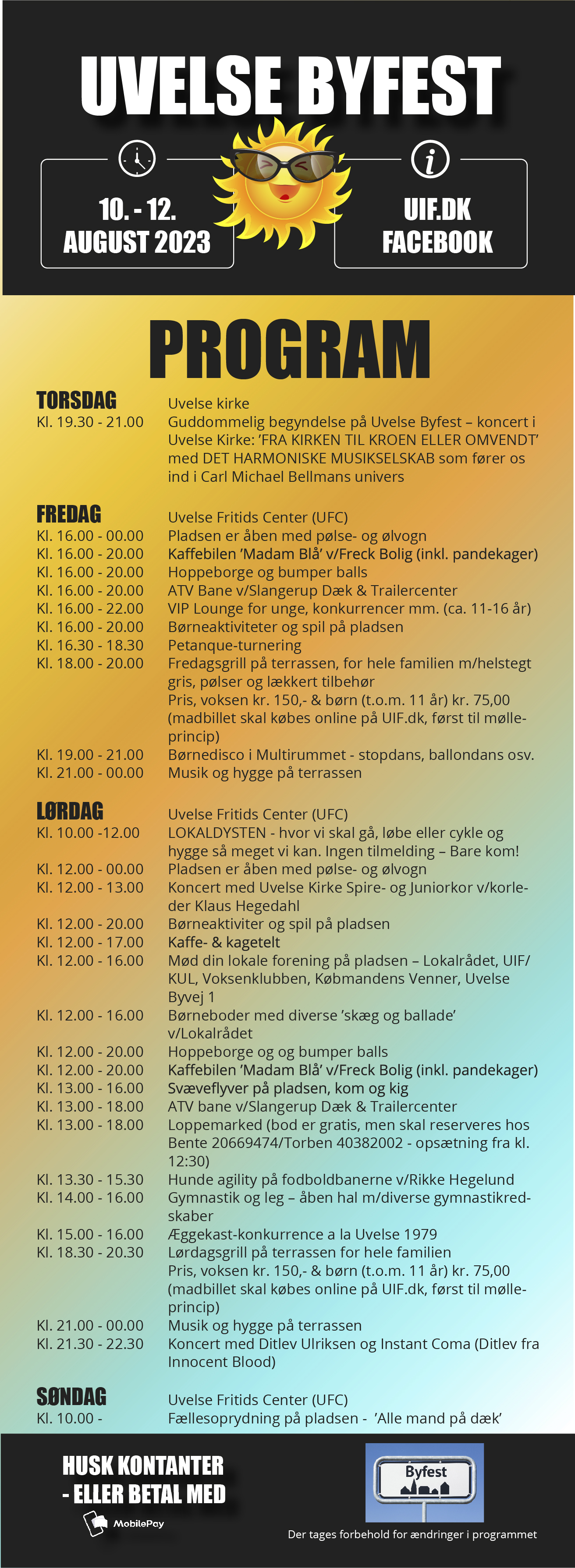 UVELSE BYFEST

10. - 12.
AUGUST 2023

UIF.DK
FACEBOOK

PROGRAM

TORSDAG
Uvelse kirke
Kl. 19.30 - 21.00
Guddommelig begyndelse på Uvelse Byfest – koncert i Uvelse Kirke: 'FRA KIRKEN TIL KROEN ELLER OMVENDT' med DET HARMONISKE MUSIKSELSKAB som fører os ind i Carl Michael Bellmans univers

FREDAG
Uvelse Fritids Center (UFC)
Kl. 16.00 - 00.00 Pladsen er åben med pølse- og ølvogn
Kl. 16.00 - 20.00 Kaffebilen 'Madam Blå' v/Freck Bolig (inkl. pandekager)
Kl. 16.00 - 20.00 Hoppeborge og bumper balls
Kl. 16.00 - 20.00 ATV Bane v/Slangerup Dæk & Trailercenter
Kl. 16.00 - 22.00 VIP Lounge for unge, konkurrencer mm. (ca. 11-16 år)
Kl. 16.00 - 20.00 Børneaktiviteter og spil på pladsen
Kl. 16.30 - 18.30 Petanque-turnering
Kl. 18.00 - 20.00 Fredagsgrill på terrassen, for hele familien m/helstegt gris, pølser og lækkert tilbehør
Pris, voksen kr. 150,- & børn (t.o.m. 11 år) kr. 75,00 (madbillet skal købes online på UIF.dk, først til mølle-princip)
Kl. 19.00 - 21.00 Børnedisco i Multirummet - stopdans, ballondans osv.
Kl. 21.00 - 00.00 Musik og hygge på terrassen

LØRDAG
Uvelse Fritids Center (UFC)
Kl. 10.00 -12.00 LOKALDYSTEN - hvor vi skal gå, løbe eller cykle og hygge så meget vi kan. Ingen tilmelding – Bare kom!
Kl. 12.00 - 00.00 Pladsen er åben med pølse- og ølvogn
Kl. 12.00 - 13.00 Koncert med Uvelse Kirke Spire- og Juniorkor v/korleder Klaus Hegedahl
Kl. 12.00 - 20.00 Børneaktiviter og spil på pladsen
Kl. 12.00 - 17.00 Kaffe- & kagetelt
Kl. 12.00 - 16.00 Mød din lokale forening på pladsen – Lokalrådet, UIF/KUL, Voksenklubben, Købmandens Venner, Uvelse Byvej 1
Kl. 12.00 - 16.00 Børneboder med diverse 'skæg og ballade' v/Lokalrådet
Kl. 12.00 - 20.00 Hoppeborge og og bumper balls
Kl. 12.00 - 20.00 Kaffebilen 'Madam Blå' v/Freck Bolig (inkl. pandekager)
Kl. 13.00 - 16.00 Svæveflyver på pladsen, kom og kig
Kl. 13.00 - 18.00 ATV bane v/Slangerup Dæk & Trailercenter
Kl. 13.00 - 18.00 Loppemarked (bod er gratis, men skal reserveres hos Bente 20669474/Torben 40382002 - opsætning fra kl. 12:30)
Kl. 13.30 - 15.30 Hunde agility på fodboldbanerne v/Rikke Hegelund
Kl. 14.00 - 16.00 Gymnastik og leg – åben hal m/diverse gymnastikredskaber
Kl. 15.00 - 16.00 Æggekast-konkurrence a la Uvelse 1979
Kl. 18.30 - 20.30 Lørdagsgrill på terrassen for hele familien
Pris, voksen kr. 150,- & børn (t.o.m. 11 år) kr. 75,00 (madbillet skal købes online på UIF.dk, først til mølle-princip)
Kl. 21.00 - 00.00 Musik og hygge på terrassen
Kl. 21.30 - 22.30 Koncert med Ditlev Ulriksen og Instant Coma (Ditlev fra Innocent Blood)

SØNDAG
Uvelse Fritids Center (UFC)
Kl. 10.00 - Fællesoprydning på pladsen - 'Alle mand på dæk'

HUSK KONTANTER
- ELLER BETAL MED
MobilePay

Byfest

Der tages forbehold for ændringer i programmet